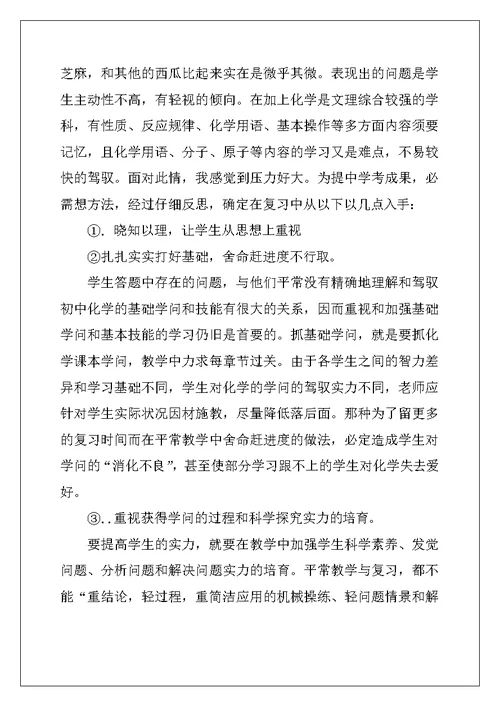 芝麻，和其他的西瓜比起来实在是微乎其微。表现出的问题是学生主动性不高，有轻视的倾向。在加上化学是文理综合较强的学科，有性质、反应规律、化学用语、基本操作等多方面内容须要记忆，且化学用语、分子、原子等内容的学习又是难点，不易较快的驾驭。面对此情，我感觉到压力好大。为提中学考成果，必需想方法，经过仔细反思，确定在复习中从以下以几点入手：

①．晓知以理，让学生从思想上重视

②扎扎实实打好基础，舍命赶进度不行取。

学生答题中存在的问题，与他们平常没有精确地理解和驾驭初中化学的基础学问和技能有很大的关系，因而重视和加强基础学问和基本技能的学习仍旧是首要的。抓基础学问，就是要抓化学课本学问，教学中力求每章节过关。由于各学生之间的智力差异和学习基础不同，学生对化学的学问的驾驭实力不同，老师应针对学生实际状况因材施教，尽量降低落后面。那种为了留更多的复习时间而在平常教学中舍命赶进度的做法，必定造成学生对学问的“消化不良”，甚至使部分学习跟不上的学生对化学失去爱好。

③..重视获得学问的过程和科学探究实力的培育。

要提高学生的实力，就要在教学中加强学生科学素养、发觉问题、分析问题和解决问题实力的培育。平常教学与复习，都不能“重结论，轻过程，重简洁应用的机械操练、轻问题情景和解